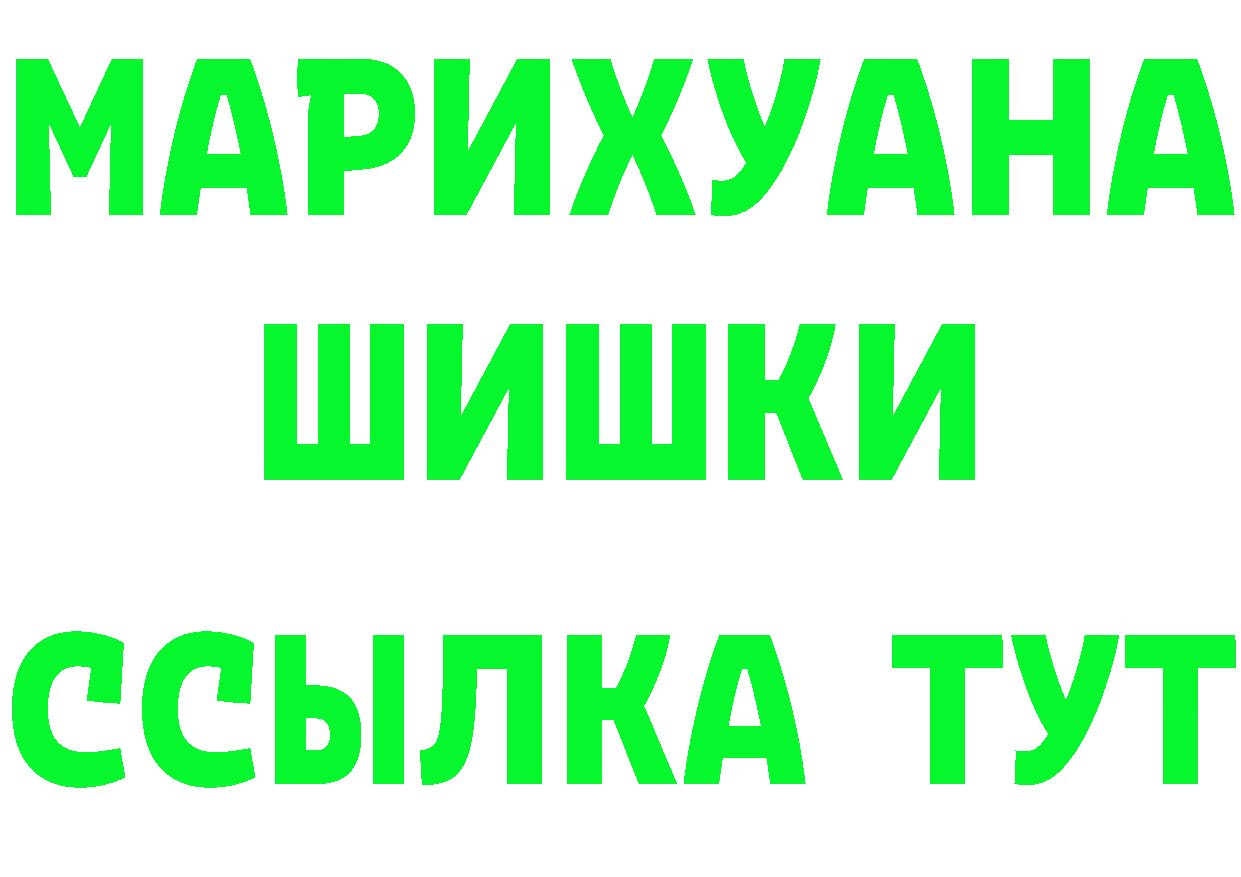 МАРИХУАНА
ШИШКИ
ССЫЛКА ТУТ